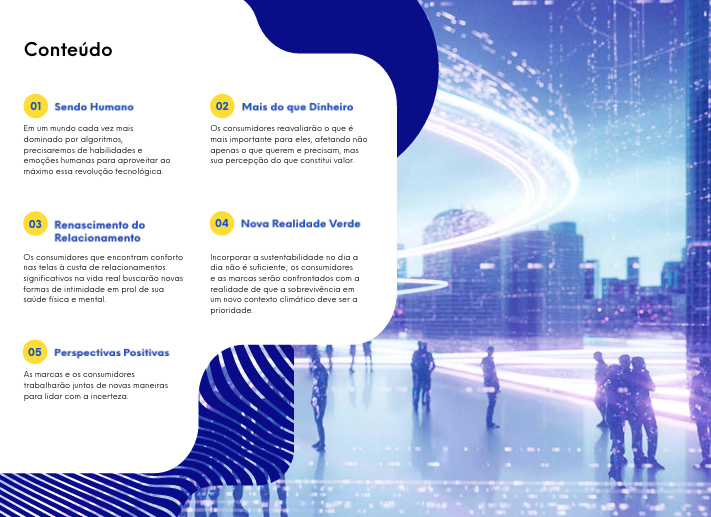 Conteúdo

01 Sendo Humano

Em um mundo cada vez mais dominado por algoritmos, precisaremos de habilidades e emoções humanas para aproveitar ao máximo essa revolução tecnológica.

02 Mais do que Dinheiro

Os consumidores reavaliarão o que é mais importante para eles, afetando não apenas o que querem e precisam, mas sua percepção do que constitui valor.

03 Renascimento do Relacionamento

Os consumidores que encontram conforto nas telas à custa de relacionamentos significativos na vida real buscarão novas formas de intimidade em prol de sua saúde física e mental.

04 Nova Realidade Verde

Incorporar a sustentabilidade no dia a dia não é suficiente; os consumidores e as marcas serão confrontados com a realidade de que a sobrevivência em um novo contexto climático deve ser a prioridade.

05 Perspectivas Positivas

As marcas e os consumidores trabalharão juntos de novas maneiras para lidar com a incerteza.